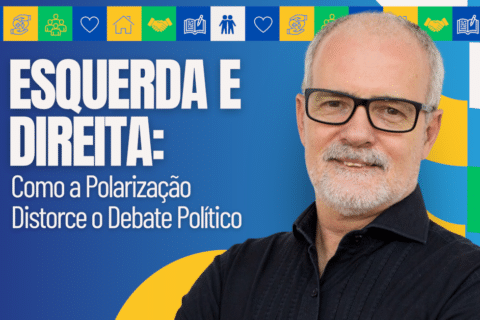 ESQUERDA E DIREITA:
Como a Polarização Distorce o Debate Político